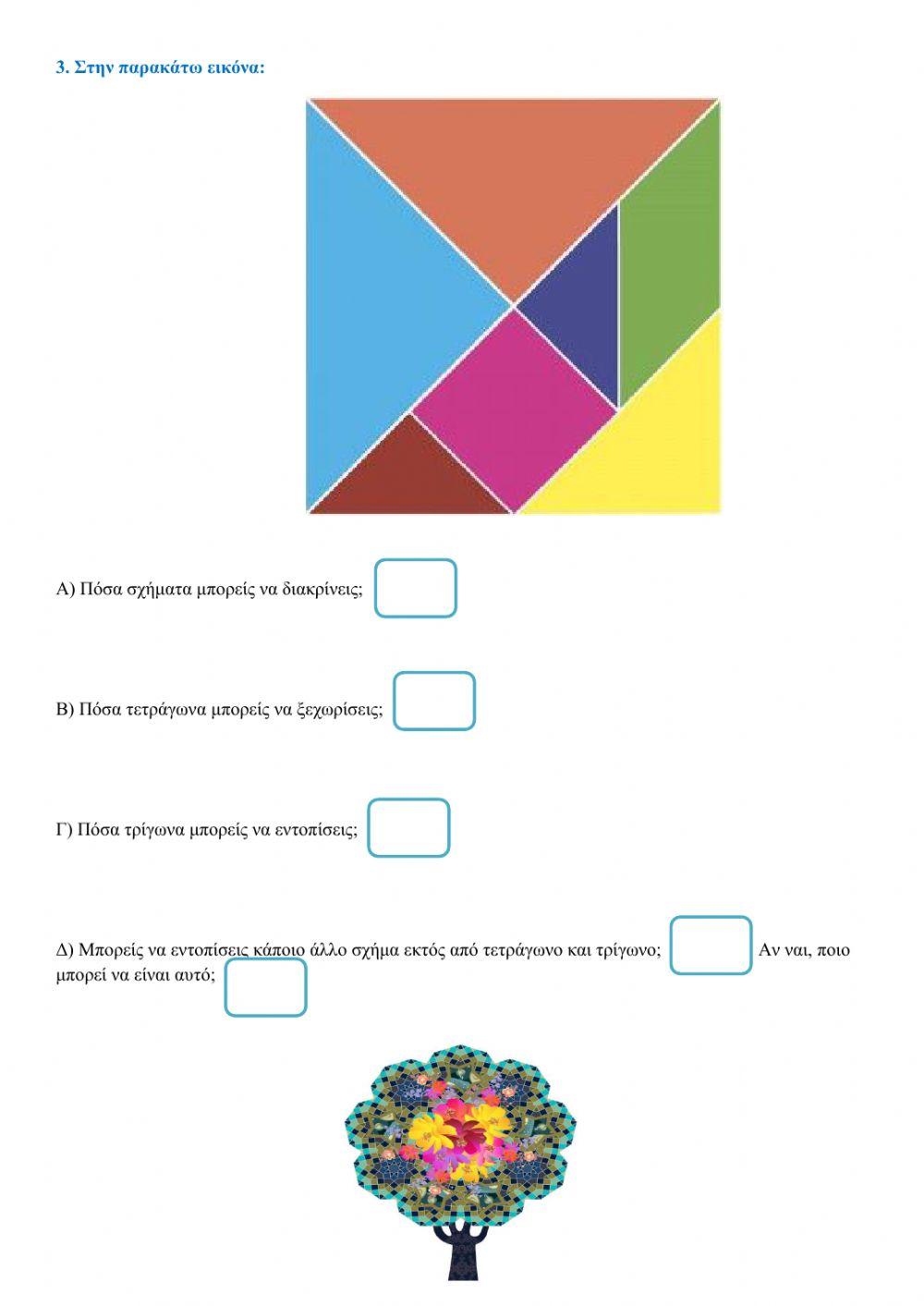 3. Στην παρακάτω εικόνα:

Α) Πόσα σχήματα μπορείς να διακρίνεις;

Β) Πόσα τετράγωνα μπορείς να ξεχωρίσεις;

Γ) Πόσα τρίγωνα μπορείς να εντοπίσεις;

Δ) Μπορείς να εντοπίσεις κάποιο άλλο σχήμα εκτός από τετράγωνο και τρίγωνο; Αν ναι, ποιο μπορεί να είναι αυτό;